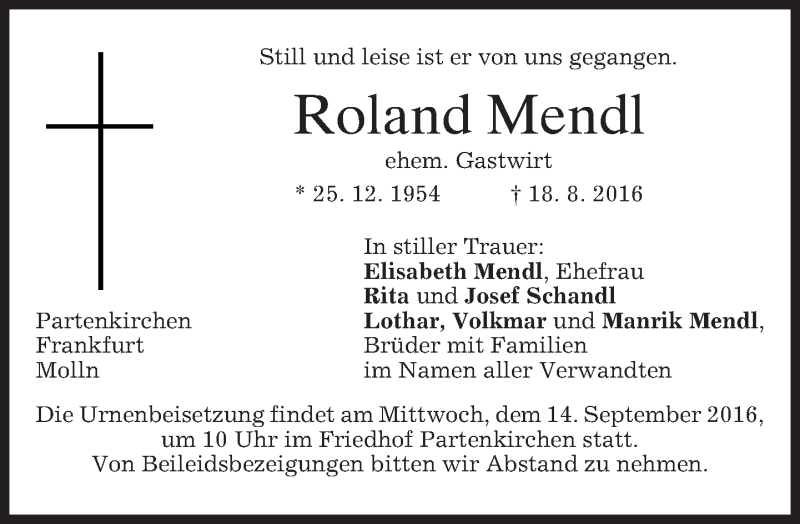 Still und leise ist er von uns gegangen.

Roland Mendl

ehem. Gastwirt

* 25. 12. 1954 † 18. 8. 2016

Partenkirchen
Frankfurt
Molln

In stiller Trauer:
Elisabeth Mendl, Ehefrau
Rita und Josef Schandl
Lothar, Volkmar und Manrik Mendl,
Brüder mit Familien
im Namen aller Verwandten

Die Urnenbeisetzung findet am Mittwoch, dem 14. September 2016, um 10 Uhr im Friedhof Partenkirchen statt.
Von Beileidsbezeigungen bitten wir Abstand zu nehmen.